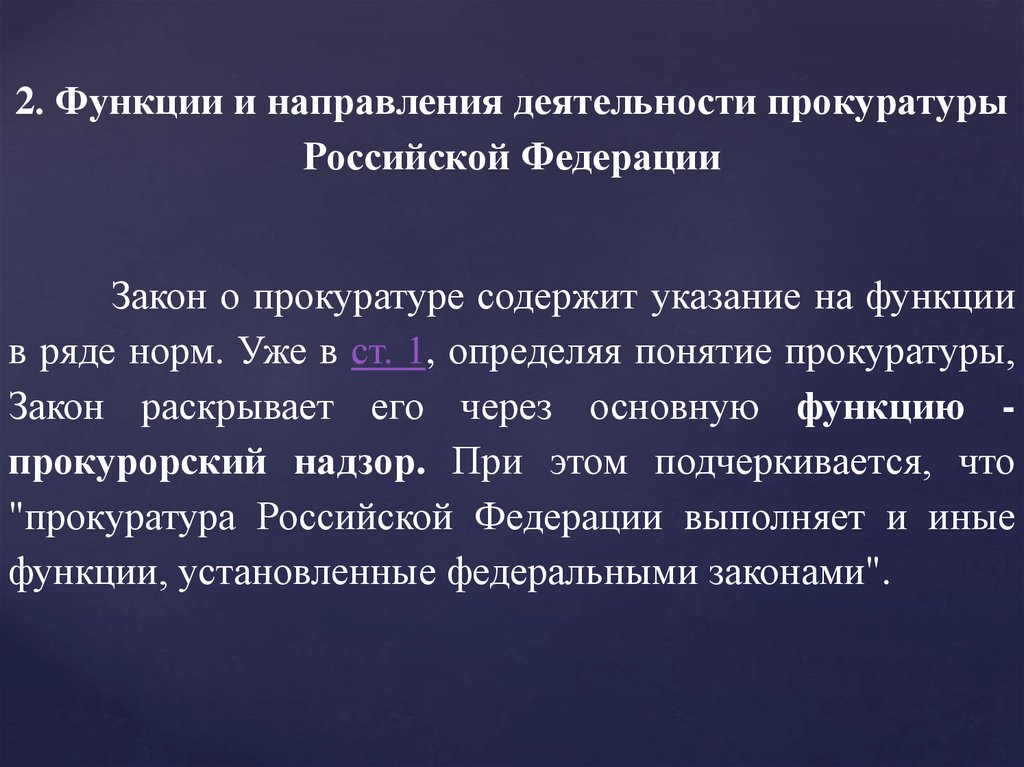 2. Функции и направления деятельности прокуратуры Российской Федерации

Закон о прокуратуре содержит указание на функции в ряде норм. Уже в ст. 1, определяя понятие прокуратуры, Закон раскрывает его через основную функцию - прокурорский надзор. При этом подчеркивается, что "прокуратура Российской Федерации выполняет и иные функции, установленные федеральными законами".